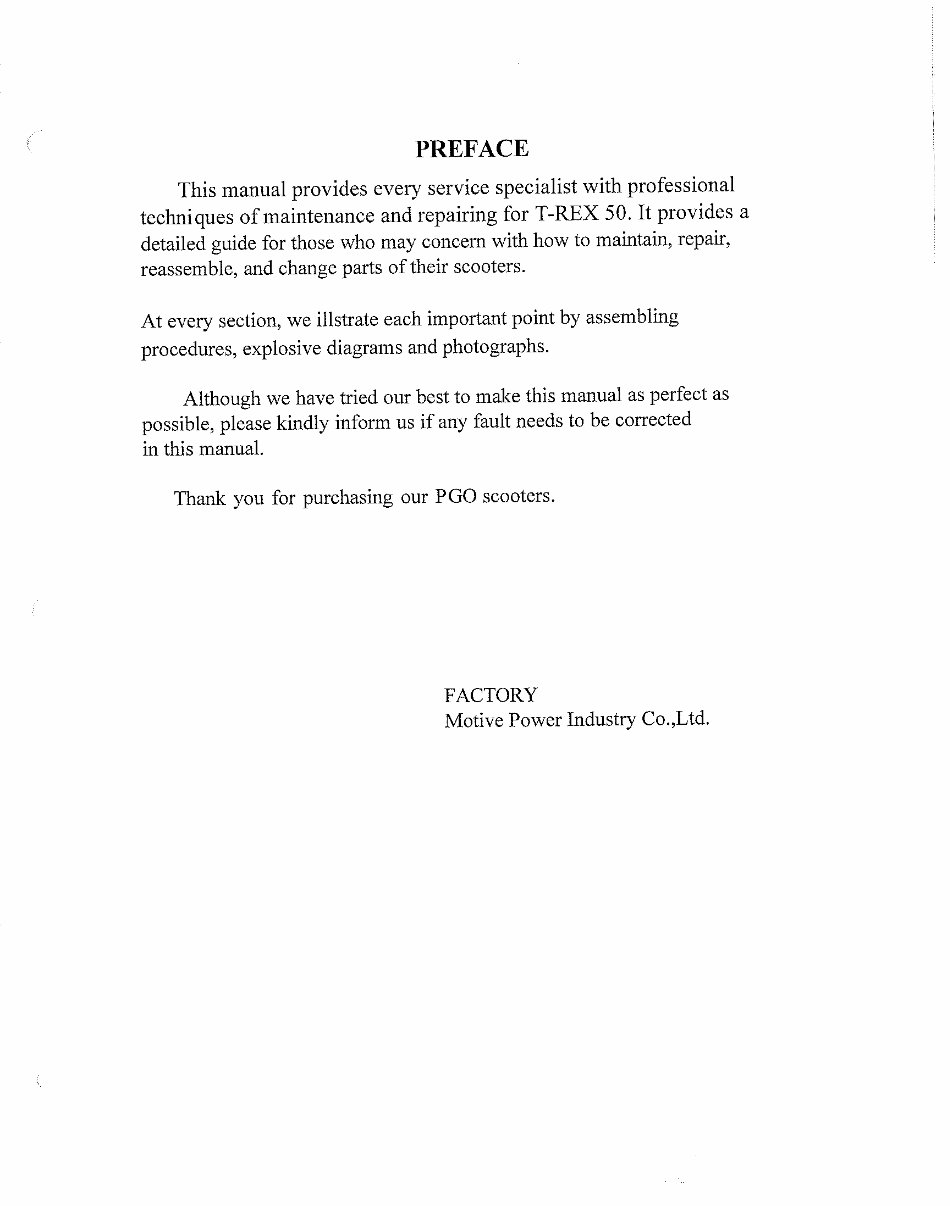 PREFACE

This manual provides every service specialist with professional techniques of maintenance and repairing for T-REX 50. It provides a detailed guide for those who may concern with how to maintain, repair, reassemble, and change parts of their scooters.

At every section, we illstrate each important point by assembling procedures, explosive diagrams and photographs.

Although we have tried our best to make this manual as perfect as possible, please kindly inform us if any fault needs to be corrected in this manual.

Thank you for purchasing our PGO scooters.

FACTORY
Motive Power Industry Co.,Ltd.